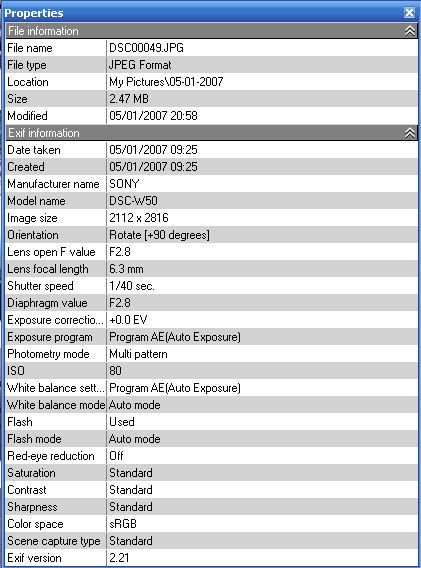 Properties

File information

| File name | DSC00049.JPG |
|---|---|
| File type | JPEG Format |
| Location | My Pictures\05-01-2007 |
| Size | 2.47 MB |
| Modified | 05/01/2007 20:58 |

Exif information

| Date taken | 05/01/2007 09:25 |
|---|---|
| Created | 05/01/2007 09:25 |
| Manufacturer name | SONY |
| Model name | DSC-W50 |
| Image size | 2112 x 2816 |
| Orientation | Rotate [+90 degrees] |
| Lens open F value | F2.8 |
| Lens focal length | 6.3 mm |
| Shutter speed | 1/40 sec. |
| Diaphragm value | F2.8 |
| Exposure correctio... | +0.0 EV |
| Exposure program | Program AE(Auto Exposure) |
| Photometry mode | Multi pattern |
| ISO | 80 |
| White balance sett... | Program AE(Auto Exposure) |
| White balance mode | Auto mode |
| Flash | Used |
| Flash mode | Auto mode |
| Red-eye reduction | Off |
| Saturation | Standard |
| Contrast | Standard |
| Sharpness | Standard |
| Color space | sRGB |
| Scene capture type | Standard |
| Exif version | 2.21 |